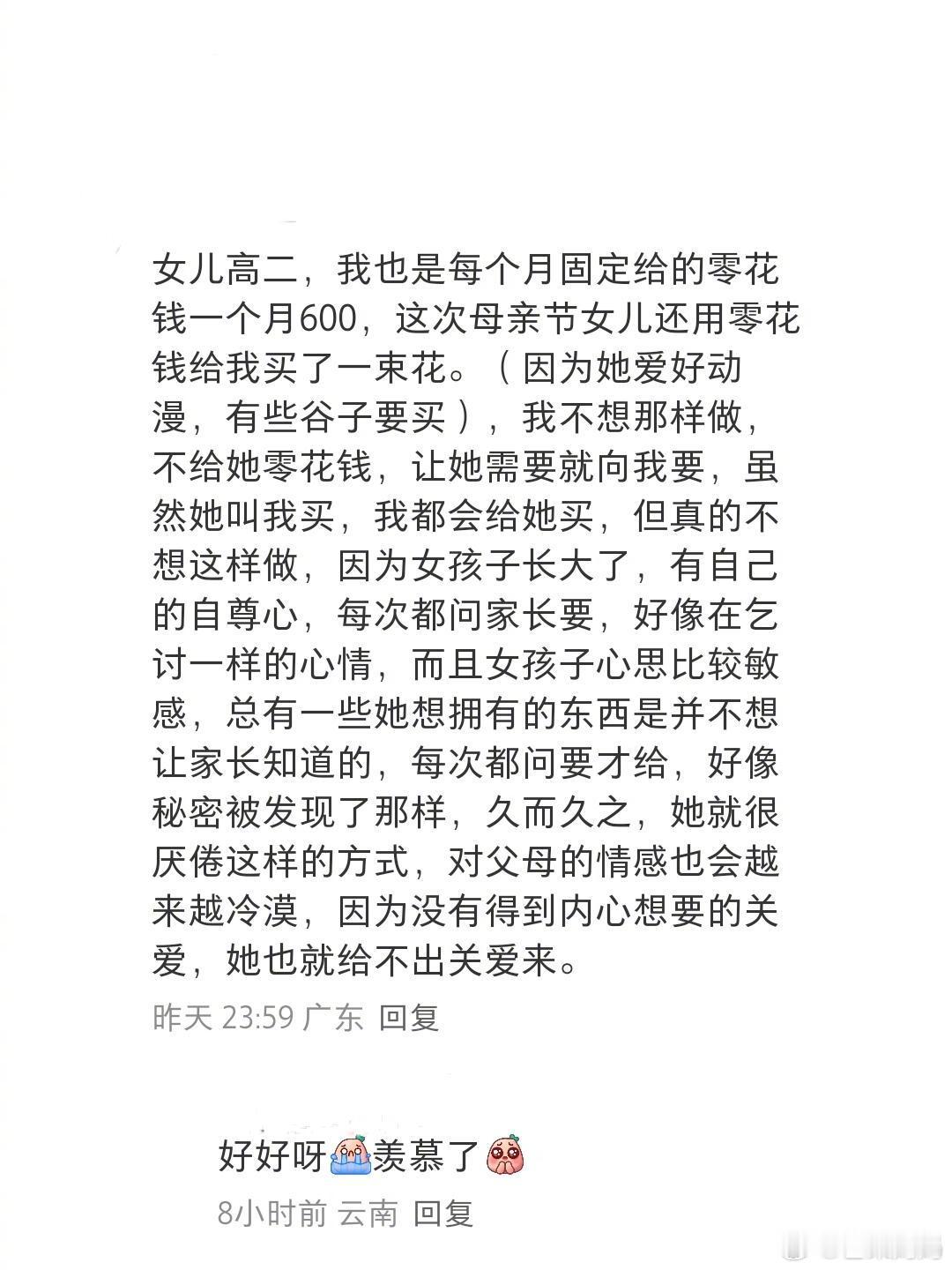 女儿高二，我也是每个月固定给的零花钱一个月600，这次母亲节女儿还用零花钱给我买了一束花。（因为她爱好动漫，有些谷子要买），我不想那样做，不给她零花钱，让她需要就向我要，虽然她叫我买，我都会给她买，但真的不想这样做，因为女孩子长大了，有自己的自尊心，每次都问家长要，好像在乞讨一样的心情，而且女孩子心思比较敏感，总有一些她想拥有的东西是并不想让家长知道的，每次都问要才给，好像秘密被发现了那样，久而久之，她就很厌倦这样的方式，对父母的情感也会越来越冷漠，因为没有得到内心想要的关爱，她也就给不出关爱来。

昨天 23:59 广东 回复

好好呀羡慕了

8小时前 云南 回复